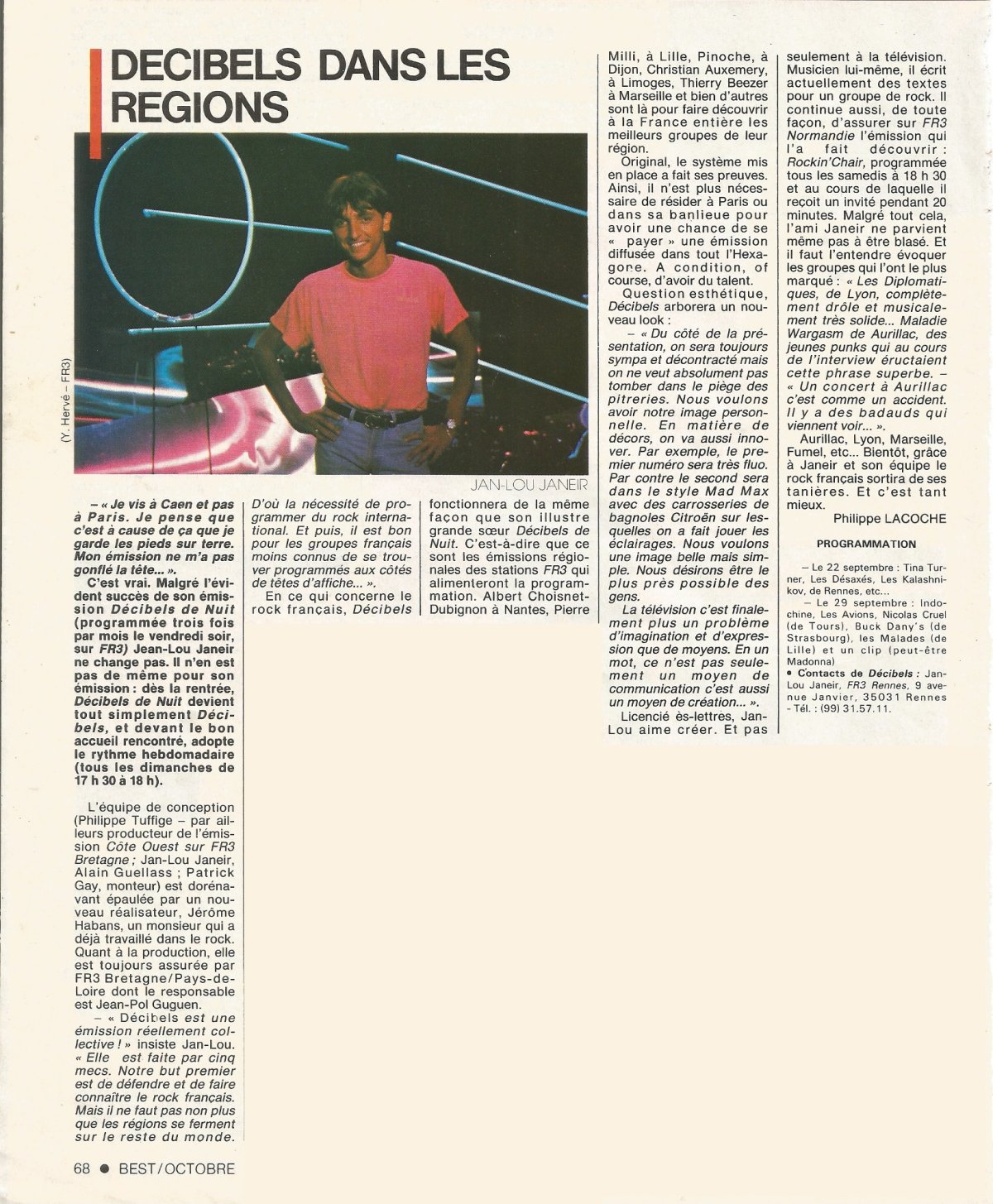 DECIBELS DANS LES REGIONS

(Y. Hervé – FR3)

JAN-LOU JANEIR

– « Je vis à Caen et pas à Paris. Je pense que c'est à cause de ça que je garde les pieds sur terre. Mon émission ne m'a pas gonflé la tête... ».

C'est vrai. Malgré l'évident succès de son émission Décibels de Nuit (programmée trois fois par mois le vendredi soir, sur FR3) Jean-Lou Janeir ne change pas. Il n'en est pas de même pour son émission : dès la rentrée, Décibels de Nuit devient tout simplement Décibels, et devant le bon accueil rencontré, adopte le rythme hebdomadaire (tous les dimanches de 17 h 30 à 18 h).

L'équipe de conception (Philippe Tuffige – par ailleurs producteur de l'émission Côte Ouest sur FR3 Bretagne ; Jan-Lou Janeir, Alain Guellass ; Patrick Gay, monteur) est dorénavant épaulée par un nouveau réalisateur, Jérôme Habans, un monsieur qui a déjà travaillé dans le rock. Quant à la production, elle est toujours assurée par FR3 Bretagne/Pays-de-Loire dont le responsable est Jean-Pol Guguen.

– « Décibels est une émission réellement collective ! » insiste Jan-Lou. « Elle est faite par cinq mecs. Notre but premier est de défendre et de faire connaître le rock français. Mais il ne faut pas non plus que les régions se ferment sur le reste du monde. D'où la nécessité de programmer du rock international. Et puis, il est bon pour les groupes français moins connus de se trouver programmés aux côtés de têtes d'affiche... ».

En ce qui concerne le rock français, Décibels fonctionnera de la même façon que son illustre grande sœur Décibels de Nuit. C'est-à-dire que ce sont les émissions régionales des stations FR3 qui alimenteront la programmation. Albert Choisnet-Dubignon à Nantes, Pierre Milli, à Lille, Pinoche, à Dijon, Christian Auxemery, à Limoges, Thierry Beezer à Marseille et bien d'autres sont là pour faire découvrir à la France entière les meilleurs groupes de leur région.

Original, le système mis en place a fait ses preuves. Ainsi, il n'est plus nécessaire de résider à Paris ou dans sa banlieue pour avoir une chance de se « payer » une émission diffusée dans tout l'Hexagone. A condition, of course, d'avoir du talent.

Question esthétique, Décibels arborera un nouveau look :

– « Du côté de la présentation, on sera toujours sympa et décontracté mais on ne veut absolument pas tomber dans le piège des pitreries. Nous voulons avoir notre image personnelle. En matière de décors, on va aussi innover. Par exemple, le premier numéro sera très fluo. Par contre le second sera dans le style Mad Max avec des carrosseries de bagnoles Citroën sur lesquelles on a fait jouer les éclairages. Nous voulons une image belle mais simple. Nous désirons être le plus près possible des gens.

La télévision c'est finalement plus un problème d'imagination et d'expression que de moyens. En un mot, ce n'est pas seulement un moyen de communication c'est aussi un moyen de création... ».

Licencié ès-lettres, Jan-Lou aime créer. Et pas seulement à la télévision. Musicien lui-même, il écrit actuellement des textes pour un groupe de rock. Il continue aussi, de toute façon, d'assurer sur FR3 Normandie l'émission qui l'a fait découvrir : Rockin'Chair, programmée tous les samedis à 18 h 30 et au cours de laquelle il reçoit un invité pendant 20 minutes. Malgré tout cela, l'ami Janeir ne parvient même pas à être blasé. Et il faut l'entendre évoquer les groupes qui l'ont le plus marqué : « Les Diplomatiques, de Lyon, complètement drôle et musicalement très solide... Maladie Wargasm de Aurillac, des jeunes punks qui au cours de l'interview éructaient cette phrase superbe. – « Un concert à Aurillac c'est comme un accident. Il y a des badauds qui viennent voir... ».

Aurillac, Lyon, Marseille, Fumel, etc... Bientôt, grâce à Janeir et son équipe le rock français sortira de ses tanières. Et c'est tant mieux.

Philippe LACOCHE

PROGRAMMATION

– Le 22 septembre : Tina Turner, Les Désaxés, Les Kalashnikov, de Rennes, etc...

– Le 29 septembre : Indochine, Les Avions, Nicolas Cruel (de Tours), Buck Dany's (de Strasbourg), les Malades (de Lille) et un clip (peut-être Madonna)

• Contacts de Décibels : Jan-Lou Janeir, FR3 Rennes, 9 avenue Janvier, 35031 Rennes - Tél. : (99) 31.57.11.

68 ● BEST/OCTOBRE